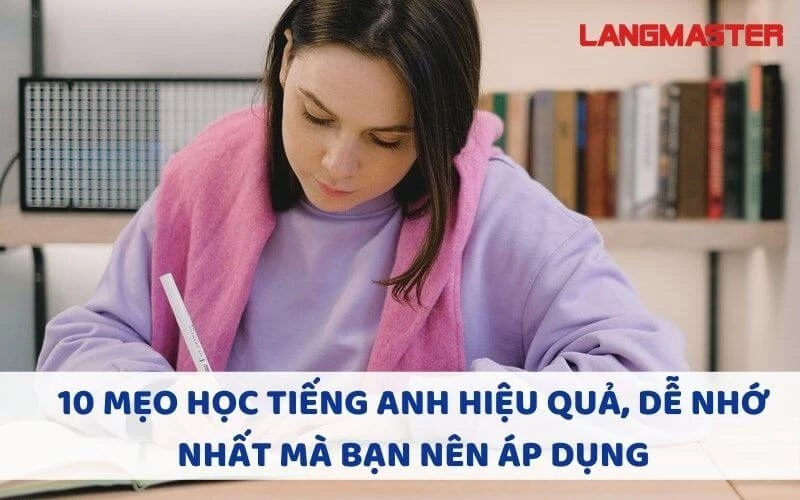 LANGMASTER

10 MẸO HỌC TIẾNG ANH HIỆU QUẢ, DỄ NHỚ NHẤT MÀ BẠN NÊN ÁP DỤNG